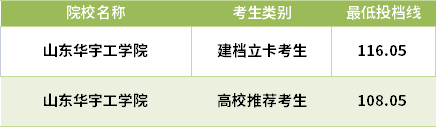 | 院校名称 | 考生类别 | 最低投档线 |
|---|---|---|
| 山东华宇工学院 | 建档立卡考生 | 116.05 |
| 山东华宇工学院 | 高校推荐考生 | 108.05 |